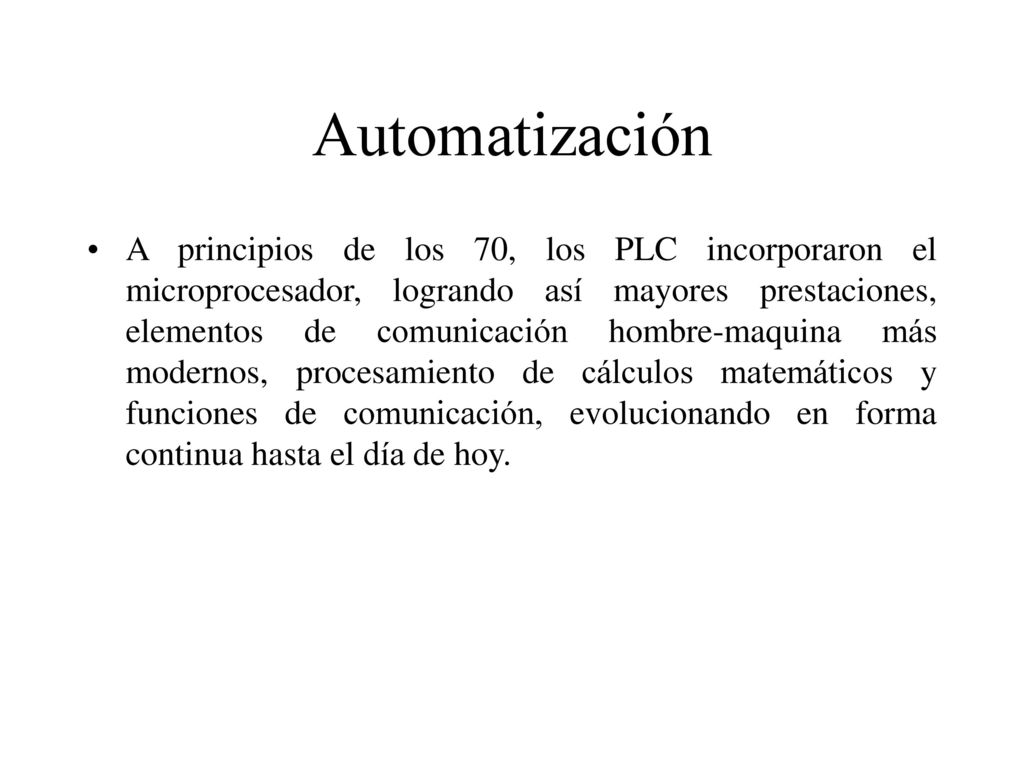 Automatización

• A principios de los 70, los PLC incorporaron el microprocesador, logrando así mayores prestaciones, elementos de comunicación hombre-maquina más modernos, procesamiento de cálculos matemáticos y funciones de comunicación, evolucionando en forma continua hasta el día de hoy.